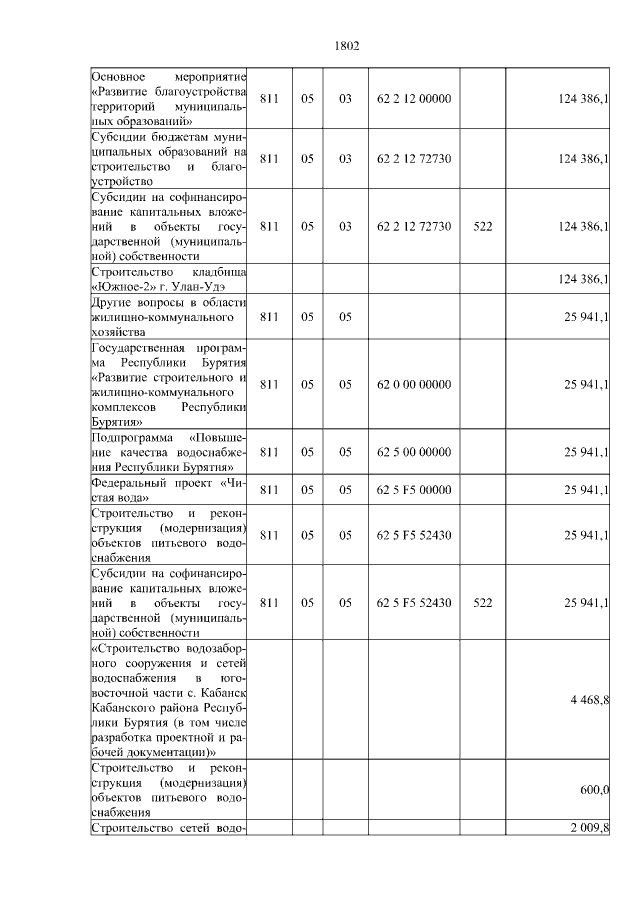 1802

| | | | | | | |
|---|---|---|---|---|---|---|
| Основное мероприятие «Развитие благоустройства территорий муниципальных образований» | 811 | 05 | 03 | 62 2 12 00000 | | 124 386,1 |
| Субсидии бюджетам муниципальных образований на строительство и благоустройство | 811 | 05 | 03 | 62 2 12 72730 | | 124 386,1 |
| Субсидии на софинансирование капитальных вложений в объекты государственной (муниципальной) собственности | 811 | 05 | 03 | 62 2 12 72730 | 522 | 124 386,1 |
| Строительство кладбища «Южное-2» г. Улан-Удэ | | | | | | 124 386,1 |
| Другие вопросы в области жилищно-коммунального хозяйства | 811 | 05 | 05 | | | 25 941,1 |
| Государственная программа Республики Бурятия «Развитие строительного и жилищно-коммунального комплексов Республики Бурятия» | 811 | 05 | 05 | 62 0 00 00000 | | 25 941,1 |
| Подпрограмма «Повышение качества водоснабжения Республики Бурятия» | 811 | 05 | 05 | 62 5 00 00000 | | 25 941,1 |
| Федеральный проект «Чистая вода» | 811 | 05 | 05 | 62 5 F5 00000 | | 25 941,1 |
| Строительство и реконструкция (модернизация) объектов питьевого водоснабжения | 811 | 05 | 05 | 62 5 F5 52430 | | 25 941,1 |
| Субсидии на софинансирование капитальных вложений в объекты государственной (муниципальной) собственности | 811 | 05 | 05 | 62 5 F5 52430 | 522 | 25 941,1 |
| «Строительство водозаборного сооружения и сетей водоснабжения в юго-восточной части с. Кабанск Кабанского района Республики Бурятия (в том числе разработка проектной и рабочей документации)» | | | | | | 4 468,8 |
| Строительство и реконструкция (модернизация) объектов питьевого водоснабжения | | | | | | 600,0 |
| Строительство сетей водо- | | | | | | 2 009,8 |